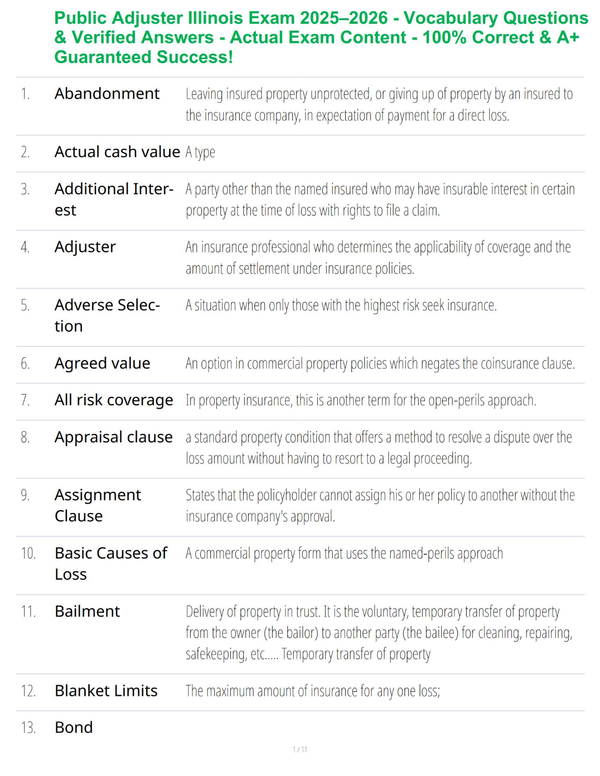 Public Adjuster Illinois Exam 2025–2026 - Vocabulary Questions & Verified Answers - Actual Exam Content - 100% Correct & A+ Guaranteed Success!

| | | |
|---|---|---|
| 1. | Abandonment | Leaving insured property unprotected, or giving up of property by an insured to the insurance company, in expectation of payment for a direct loss. |
| 2. | Actual cash value | A type |
| 3. | Additional Interest | A party other than the named insured who may have insurable interest in certain property at the time of loss with rights to file a claim. |
| 4. | Adjuster | An insurance professional who determines the applicability of coverage and the amount of settlement under insurance policies. |
| 5. | Adverse Selection | A situation when only those with the highest risk seek insurance. |
| 6. | Agreed value | An option in commercial property policies which negates the coinsurance clause. |
| 7. | All risk coverage | In property insurance, this is another term for the open-perils approach. |
| 8. | Appraisal clause | a standard property condition that offers a method to resolve a dispute over the loss amount without having to resort to a legal proceeding. |
| 9. | Assignment Clause | States that the policyholder cannot assign his or her policy to another without the insurance company's approval. |
| 10. | Basic Causes of Loss | A commercial property form that uses the named-perils approach |
| 11. | Bailment | Delivery of property in trust. It is the voluntary, temporary transfer of property from the owner (the bailor) to another party (the bailee) for cleaning, repairing, safekeeping, etc..... Temporary transfer of property |
| 12. | Blanket Limits | The maximum amount of insurance for any one loss; |
| 13. | Bond | |

1 / 11